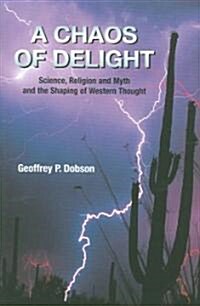 A CHAOS OF DELIGHT

Science, Religion and Myth and the Shaping of Western Thought

Geoffrey P. Dobson